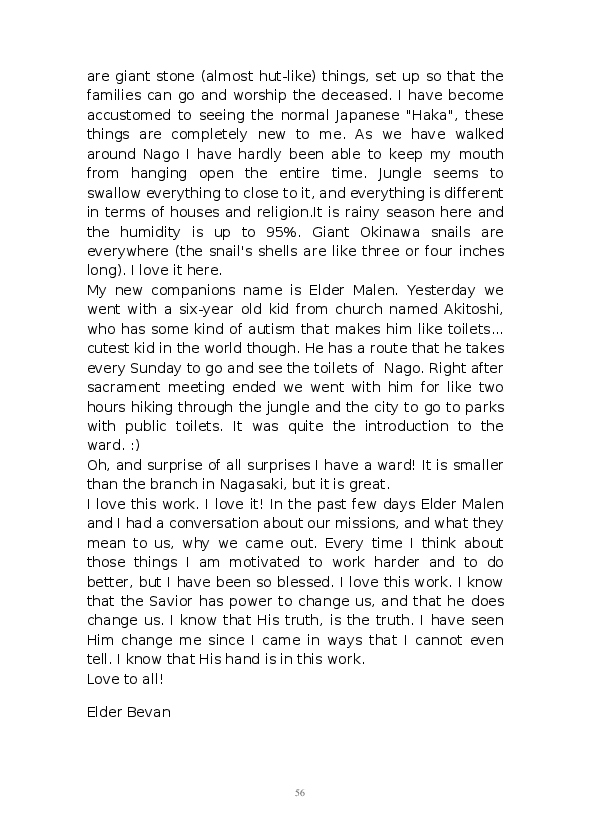 are giant stone (almost hut-like) things, set up so that the families can go and worship the deceased. I have become accustomed to seeing the normal Japanese "Haka", these things are completely new to me. As we have walked around Nago I have hardly been able to keep my mouth from hanging open the entire time. Jungle seems to swallow everything to close to it, and everything is different in terms of houses and religion.It is rainy season here and the humidity is up to 95%. Giant Okinawa snails are everywhere (the snail's shells are like three or four inches long). I love it here.
My new companions name is Elder Malen. Yesterday we went with a six-year old kid from church named Akitoshi, who has some kind of autism that makes him like toilets... cutest kid in the world though. He has a route that he takes every Sunday to go and see the toilets of Nago. Right after sacrament meeting ended we went with him for like two hours hiking through the jungle and the city to go to parks with public toilets. It was quite the introduction to the ward. :)
Oh, and surprise of all surprises I have a ward! It is smaller than the branch in Nagasaki, but it is great.
I love this work. I love it! In the past few days Elder Malen and I had a conversation about our missions, and what they mean to us, why we came out. Every time I think about those things I am motivated to work harder and to do better, but I have been so blessed. I love this work. I know that the Savior has power to change us, and that he does change us. I know that His truth, is the truth. I have seen Him change me since I came in ways that I cannot even tell. I know that His hand is in this work.
Love to all!

Elder Bevan

56